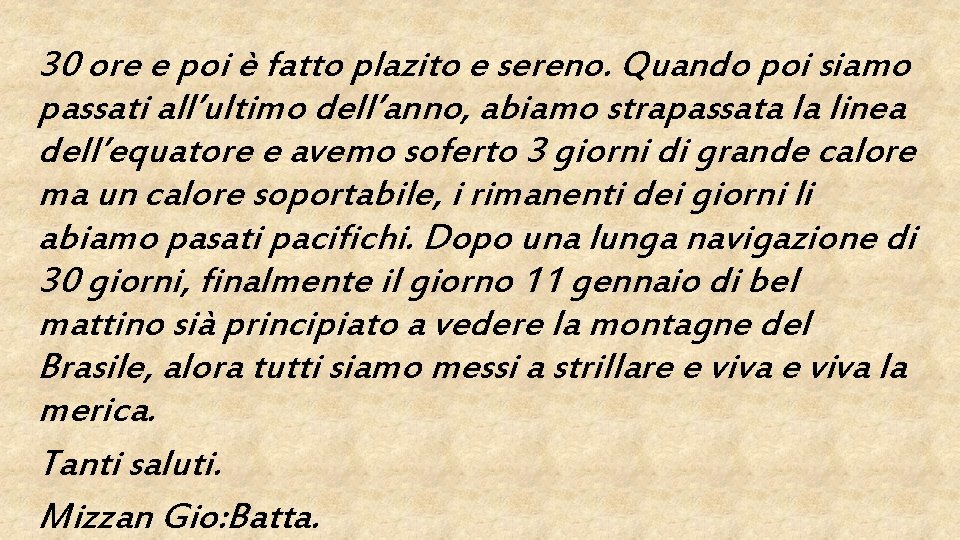 30 ore e poi è fatto plazito e sereno. Quando poi siamo passati all'ultimo dell'anno, abiamo strapassata la linea dell'equatore e avemo soferto 3 giorni di grande calore ma un calore soportabile, i rimanenti dei giorni li abiamo pasati pacifichi. Dopo una lunga navigazione di 30 giorni, finalmente il giorno 11 gennaio di bel mattino sià principiato a vedere la montagne del Brasile, alora tutti siamo messi a strillare e viva e viva la merica.

Tanti saluti.

Mizzan Gio:Batta.